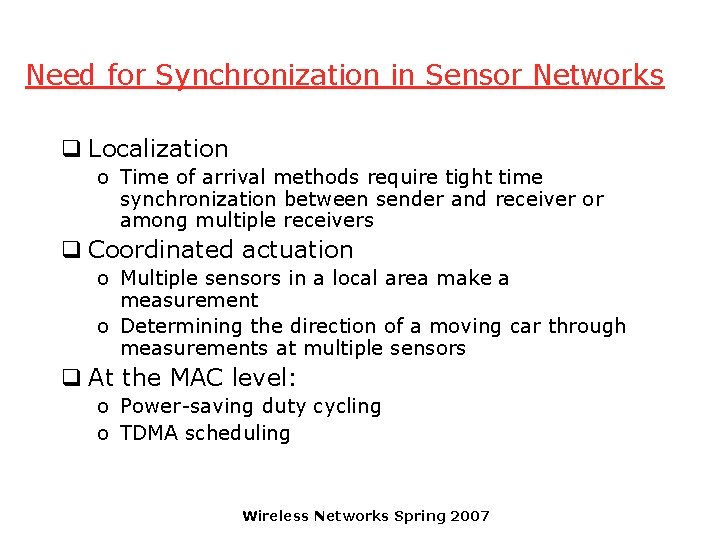 Need for Synchronization in Sensor Networks

❑ Localization
o Time of arrival methods require tight time synchronization between sender and receiver or among multiple receivers
❑ Coordinated actuation
o Multiple sensors in a local area make a measurement
o Determining the direction of a moving car through measurements at multiple sensors
❑ At the MAC level:
o Power-saving duty cycling
o TDMA scheduling

Wireless Networks Spring 2007